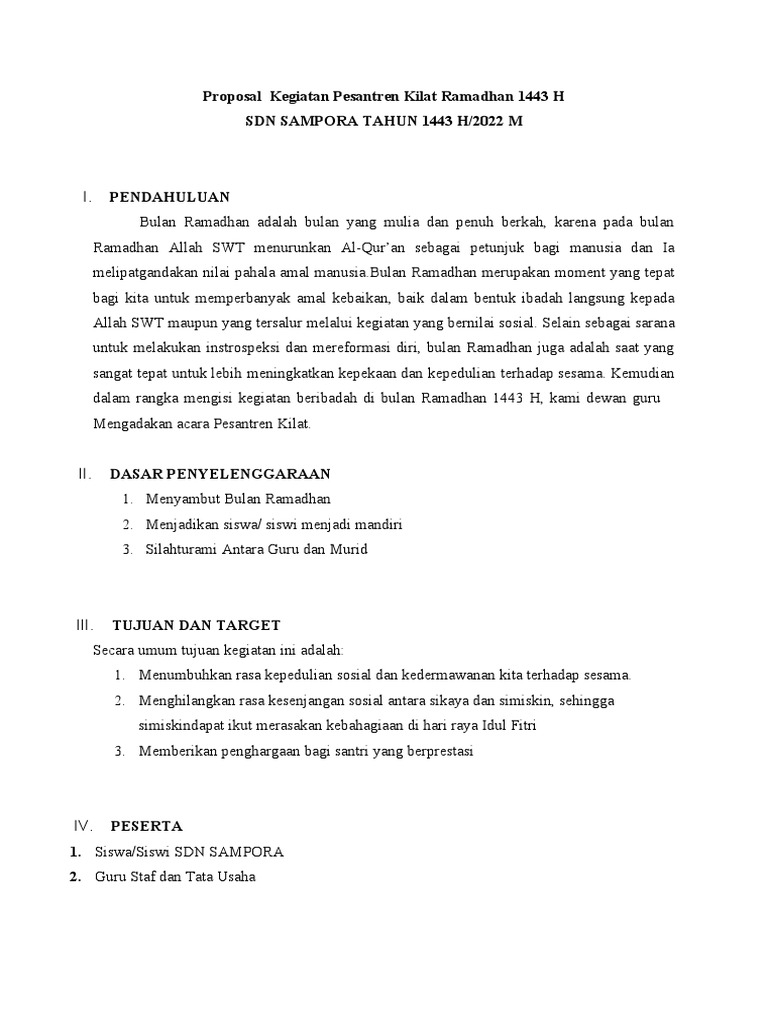 Proposal Kegiatan Pesantren Kilat Ramadhan 1443 H
SDN SAMPORA TAHUN 1443 H/2022 M

I. PENDAHULUAN

Bulan Ramadhan adalah bulan yang mulia dan penuh berkah, karena pada bulan Ramadhan Allah SWT menurunkan Al-Qur'an sebagai petunjuk bagi manusia dan Ia melipatgandakan nilai pahala amal manusia.Bulan Ramadhan merupakan moment yang tepat bagi kita untuk memperbanyak amal kebaikan, baik dalam bentuk ibadah langsung kepada Allah SWT maupun yang tersalur melalui kegiatan yang bernilai sosial. Selain sebagai sarana untuk melakukan instrospeksi dan mereformasi diri, bulan Ramadhan juga adalah saat yang sangat tepat untuk lebih meningkatkan kepekaan dan kepedulian terhadap sesama. Kemudian dalam rangka mengisi kegiatan beribadah di bulan Ramadhan 1443 H, kami dewan guru Mengadakan acara Pesantren Kilat.

II. DASAR PENYELENGGARAAN

1. Menyambut Bulan Ramadhan
2. Menjadikan siswa/ siswi menjadi mandiri
3. Silahturami Antara Guru dan Murid

III. TUJUAN DAN TARGET

Secara umum tujuan kegiatan ini adalah:
1. Menumbuhkan rasa kepedulian sosial dan kedermawanan kita terhadap sesama.
2. Menghilangkan rasa kesenjangan sosial antara sikaya dan simiskin, sehingga simiskindapat ikut merasakan kebahagiaan di hari raya Idul Fitri
3. Memberikan penghargaan bagi santri yang berprestasi

IV. PESERTA

1. Siswa/Siswi SDN SAMPORA
2. Guru Staf dan Tata Usaha